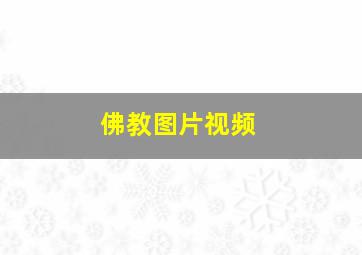 佛教图片视频